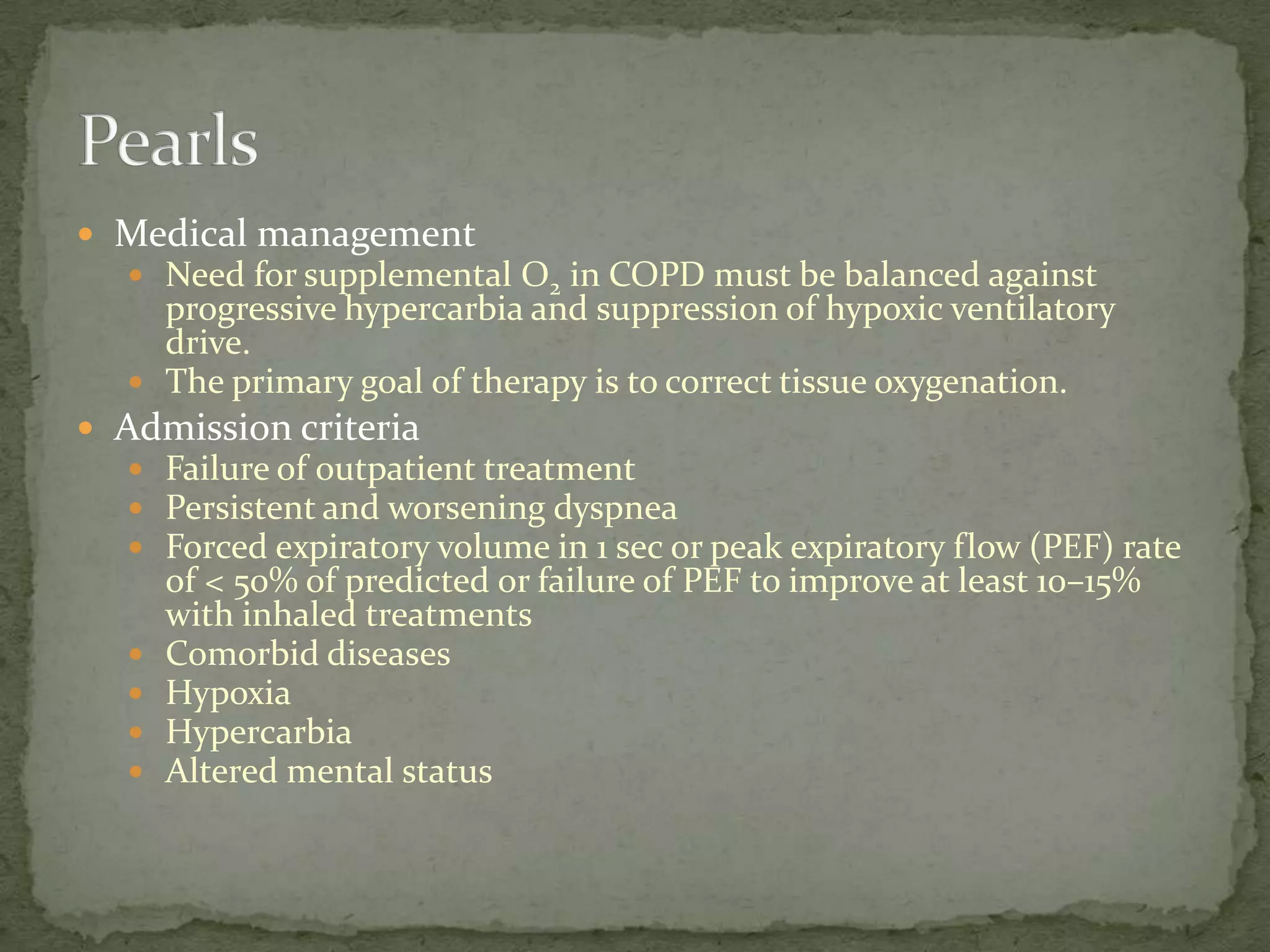 Pearls

- Medical management
  - Need for supplemental $O_2$ in COPD must be balanced against progressive hypercarbia and suppression of hypoxic ventilatory drive.
  - The primary goal of therapy is to correct tissue oxygenation.
- Admission criteria
  - Failure of outpatient treatment
  - Persistent and worsening dyspnea
  - Forced expiratory volume in 1 sec or peak expiratory flow (PEF) rate of < 50% of predicted or failure of PEF to improve at least 10–15% with inhaled treatments
  - Comorbid diseases
  - Hypoxia
  - Hypercarbia
  - Altered mental status